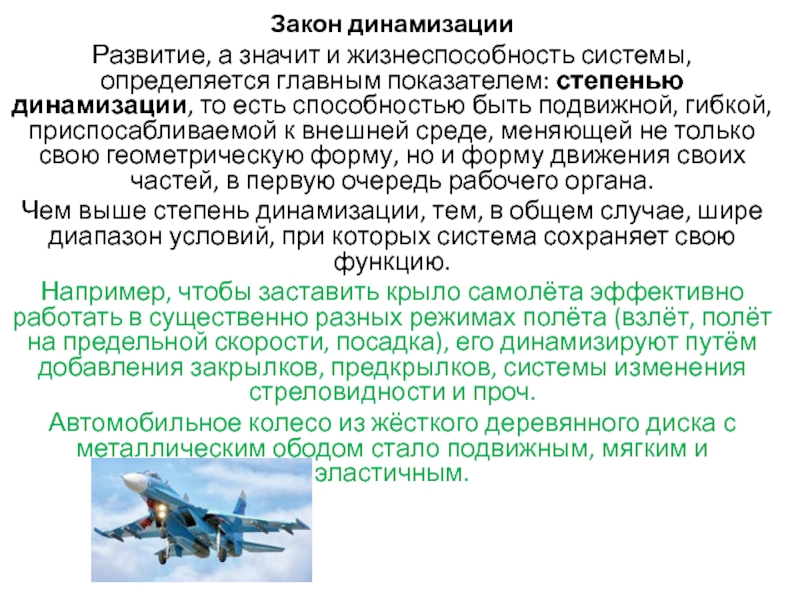 Закон динамизации

Развитие, а значит и жизнеспособность системы, определяется главным показателем: степенью динамизации, то есть способностью быть подвижной, гибкой, приспосабливаемой к внешней среде, меняющей не только свою геометрическую форму, но и форму движения своих частей, в первую очередь рабочего органа.

Чем выше степень динамизации, тем, в общем случае, шире диапазон условий, при которых система сохраняет свою функцию.

Например, чтобы заставить крыло самолёта эффективно работать в существенно разных режимах полёта (взлёт, полёт на предельной скорости, посадка), его динамизируют путём добавления закрылков, предкрылков, системы изменения стреловидности и проч.

Автомобильное колесо из жёсткого деревянного диска с металлическим ободом стало подвижным, мягким и эластичным.